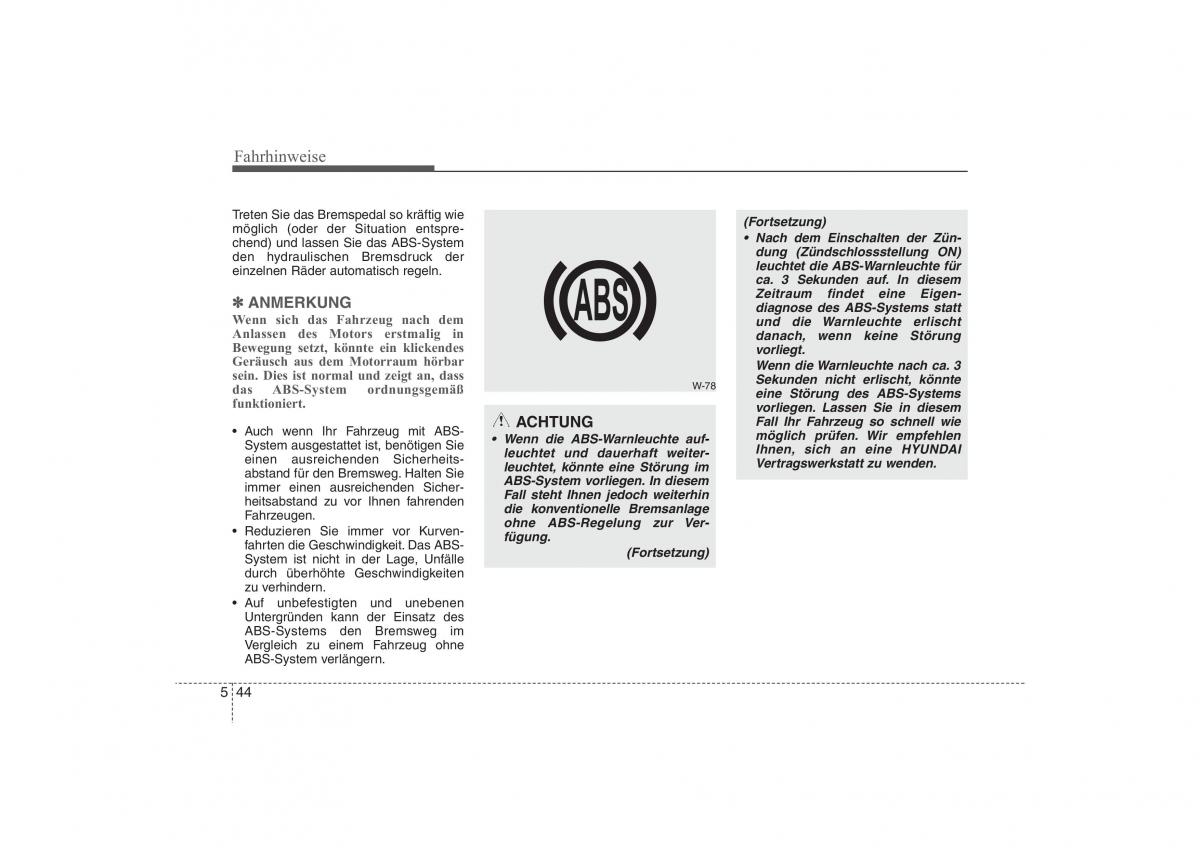 Fahrhinweise

Treten Sie das Bremspedal so kräftig wie möglich (oder der Situation entsprechend) und lassen Sie das ABS-System den hydraulischen Bremsdruck der einzelnen Räder automatisch regeln.

✽ ANMERKUNG
Wenn sich das Fahrzeug nach dem Anlassen des Motors erstmalig in Bewegung setzt, könnte ein klickendes Geräusch aus dem Motorraum hörbar sein. Dies ist normal und zeigt an, dass das ABS-System ordnungsgemäß funktioniert.

• Auch wenn Ihr Fahrzeug mit ABS-System ausgestattet ist, benötigen Sie einen ausreichenden Sicherheitsabstand für den Bremsweg. Halten Sie immer einen ausreichenden Sicherheitsabstand zu vor Ihnen fahrenden Fahrzeugen.
• Reduzieren Sie immer vor Kurvenfahrten die Geschwindigkeit. Das ABS-System ist nicht in der Lage, Unfälle durch überhöhte Geschwindigkeiten zu verhindern.
• Auf unbefestigten und unebenen Untergründen kann der Einsatz des ABS-Systems den Bremsweg im Vergleich zu einem Fahrzeug ohne ABS-System verlängern.

ABS

W-78

ACHTUNG
• Wenn die ABS-Warnleuchte aufleuchtet und dauerhaft weiterleuchtet, könnte eine Störung im ABS-System vorliegen. In diesem Fall steht Ihnen jedoch weiterhin die konventionelle Bremsanlage ohne ABS-Regelung zur Verfügung.
(Fortsetzung)

(Fortsetzung)
• Nach dem Einschalten der Zündung (Zündschlossstellung ON) leuchtet die ABS-Warnleuchte für ca. 3 Sekunden auf. In diesem Zeitraum findet eine Eigendiagnose des ABS-Systems statt und die Warnleuchte erlischt danach, wenn keine Störung vorliegt.
Wenn die Warnleuchte nach ca. 3 Sekunden nicht erlischt, könnte eine Störung des ABS-Systems vorliegen. Lassen Sie in diesem Fall Ihr Fahrzeug so schnell wie möglich prüfen. Wir empfehlen Ihnen, sich an eine HYUNDAI Vertragswerkstatt zu wenden.

5 44